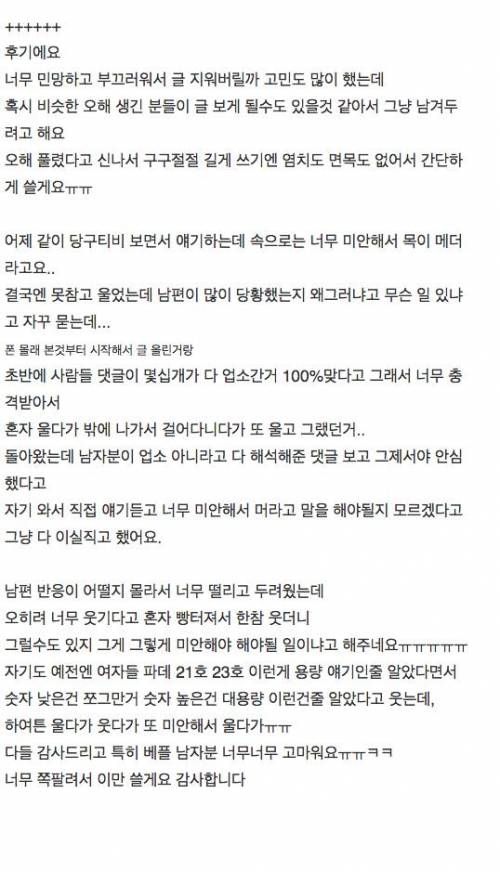 ++++++
후기에요
너무 민망하고 부끄러워서 글 지워버릴까 고민도 많이 했는데
혹시 비슷한 오해 생긴 분들이 글 보게 될수도 있을것 같아서 그냥 남겨두려고 해요
오해 풀렸다고 신나서 구구절절 길게 쓰기엔 염치도 면목도 없어서 간단하게 쓸게요ㅠㅠ

어제 같이 당구티비 보면서 얘기하는데 속으로는 너무 미안해서 목이 메더라고요..
결국엔 못참고 울었는데 남편이 많이 당황했는지 왜그러냐고 무슨 일 있냐고 자꾸 묻는데...
폰 몰래 본것부터 시작해서 글 올린거랑
초반에 사람들 댓글이 몇십개가 다 업소간거 100%맞다고 그래서 너무 충격받아서
혼자 울다가 밖에 나가서 걸어다니다가 또 울고 그랬던거..
돌아왔는데 남자분이 업소 아니라고 다 해석해준 댓글 보고 그제서야 안심했다고
자기 와서 직접 얘기듣고 너무 미안해서 머라고 말을 해야될지 모르겠다고 그냥 다 이실직고 했어요.

남편 반응이 어떨지 몰라서 너무 떨리고 두려웠는데
오히려 너무 웃기다고 혼자 빵터져서 한참 웃더니
그럴수도 있지 그게 그렇게 미안해야 해야될 일이냐고 해주네요ㅠㅠㅠㅠㅠ
자기도 예전엔 여자들 파데 21호 23호 이런게 용량 얘기인줄 알았다면서
숫자 낮은건 쪼그만거 숫자 높은건 대용량 이런건줄 알았다고 웃는데,
하여튼 울다가 웃다가 또 미안해서 울다가ㅠㅠ
다들 감사드리고 특히 베플 남자분 너무너무 고마워요ㅠㅠㅋㅋ
너무 쪽팔려서 이만 쓸게요 감사합니다